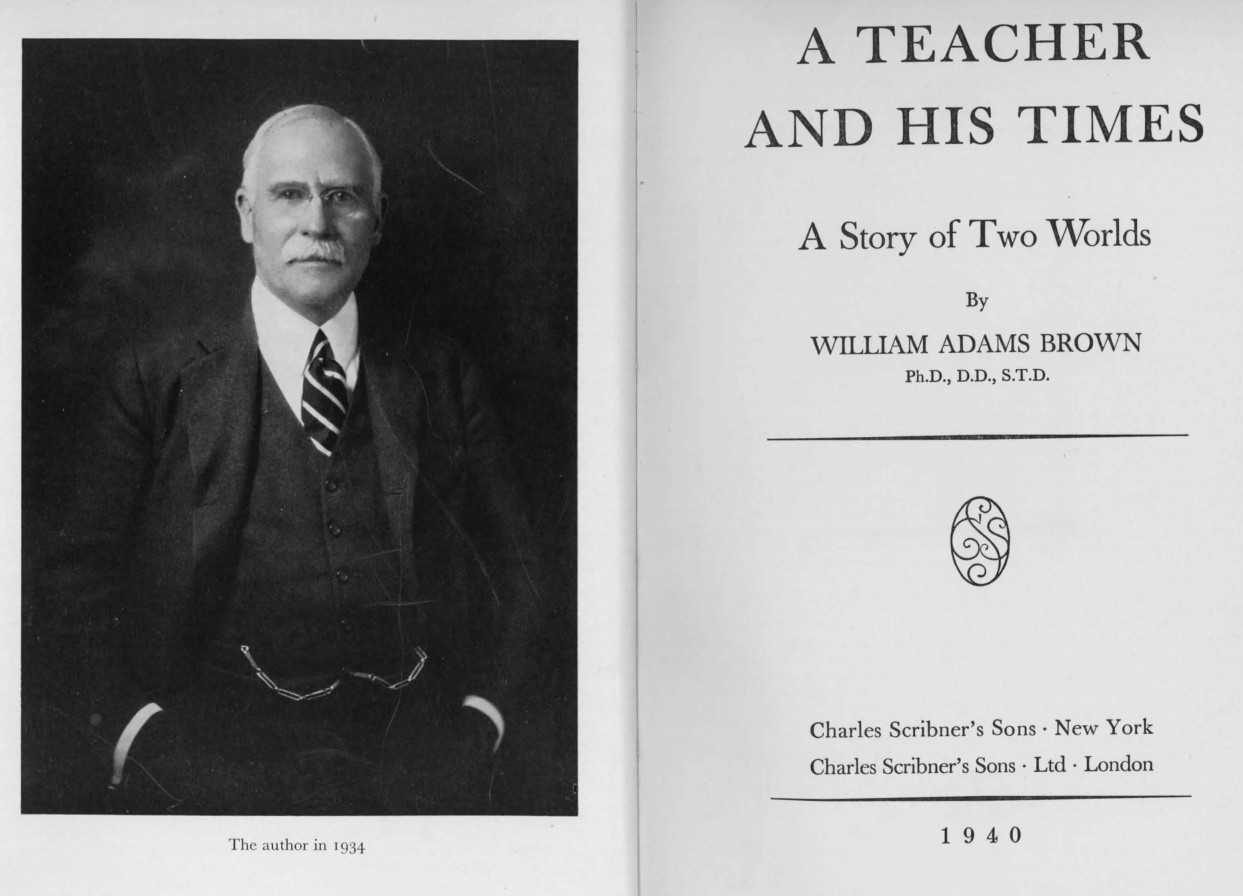 The author in 1934

A TEACHER AND HIS TIMES

A Story of Two Worlds

By

WILLIAM ADAMS BROWN
Ph.D., D.D., S.T.D.

Charles Scribner's Sons · New York
Charles Scribner's Sons · Ltd · London

1940